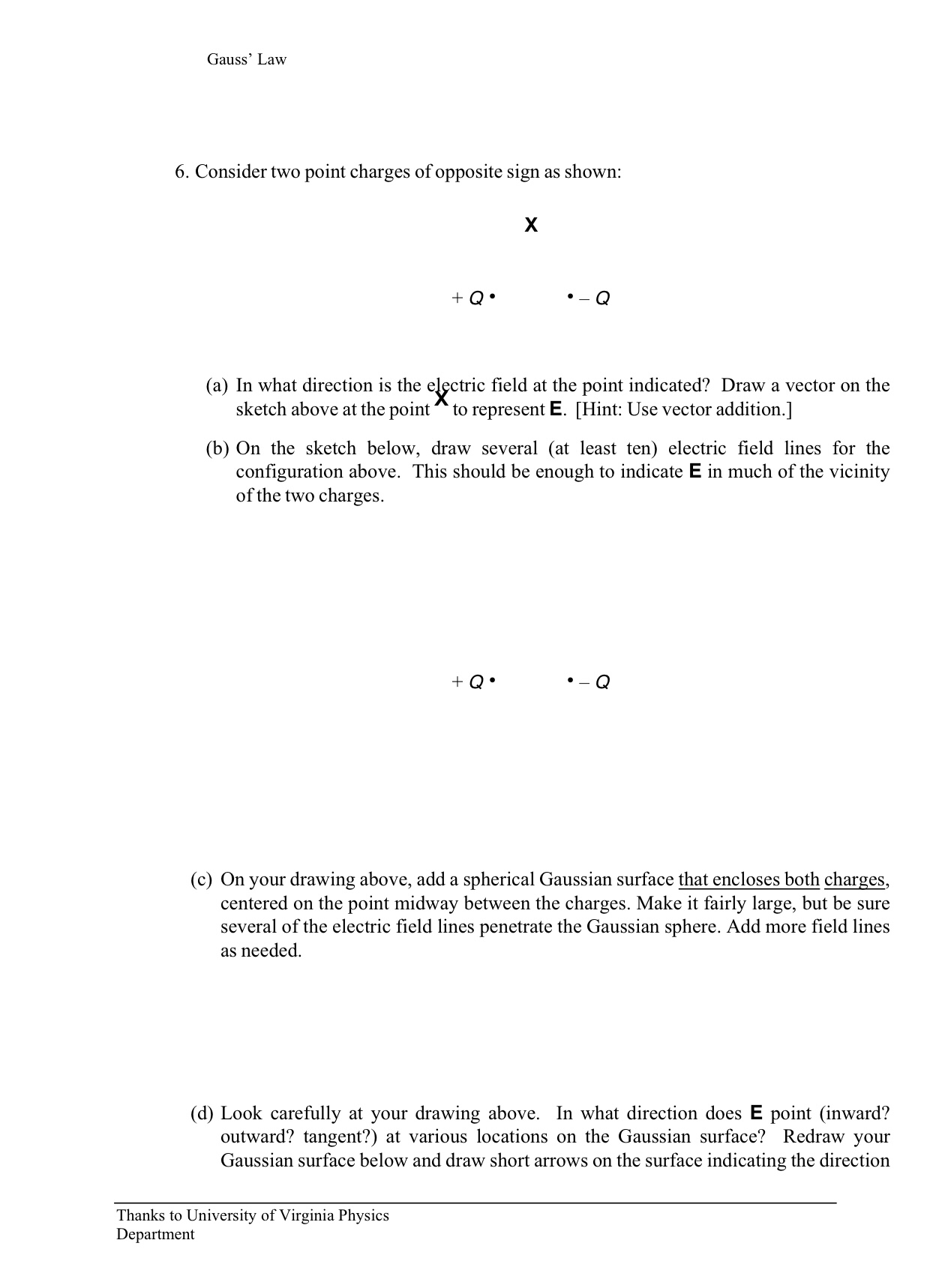 Gauss' Law

6. Consider two point charges of opposite sign as shown:

X

$+Q$ •  • $-Q$

(a) In what direction is the electric field at the point indicated? Draw a vector on the sketch above at the point X to represent **E**. [Hint: Use vector addition.]

(b) On the sketch below, draw several (at least ten) electric field lines for the configuration above. This should be enough to indicate **E** in much of the vicinity of the two charges.

$+Q$ •  • $-Q$

(c) On your drawing above, add a spherical Gaussian surface that encloses both charges, centered on the point midway between the charges. Make it fairly large, but be sure several of the electric field lines penetrate the Gaussian sphere. Add more field lines as needed.

(d) Look carefully at your drawing above. In what direction does **E** point (inward? outward? tangent?) at various locations on the Gaussian surface? Redraw your Gaussian surface below and draw short arrows on the surface indicating the direction

Thanks to University of Virginia Physics Department